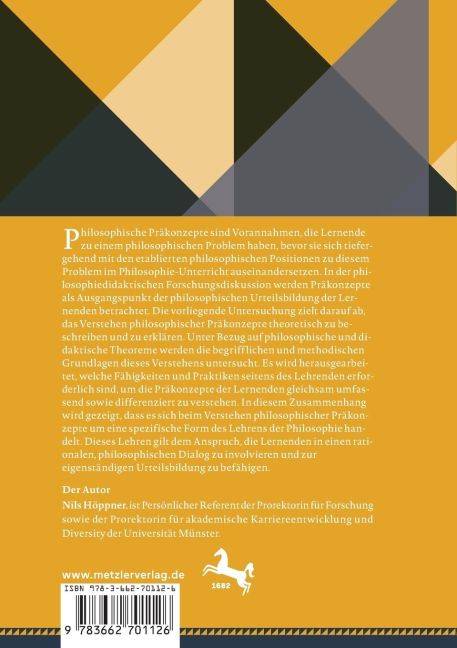 Philosophische Präkonzepte sind Vorannahmen, die Lernende zu einem philosophischen Problem haben, bevor sie sich tiefergehend mit den etablierten philosophischen Positionen zu diesem Problem im Philosophie-Unterricht auseinandersetzen. In der philosophiedidaktischen Forschungsdiskussion werden Präkonzepte als Ausgangspunkt der philosophischen Urteilsbildung der Lernenden betrachtet. Die vorliegende Untersuchung zielt darauf ab, das Verstehen philosophischer Präkonzepte theoretisch zu beschreiben und zu erklären. Unter Bezug auf philosophische und didaktische Theoreme werden die begrifflichen und methodischen Grundlagen dieses Verstehens untersucht. Es wird herausgearbeitet, welche Fähigkeiten und Praktiken seitens des Lehrenden erforderlich sind, um die Präkonzepte der Lernenden gleichsam umfassend sowie differenziert zu verstehen. In diesem Zusammenhang wird gezeigt, dass es sich beim Verstehen philosophischer Präkonzepte um eine spezifische Form des Lehrens der Philosophie handelt. Dieses Lehren gilt dem Anspruch, die Lernenden in einen rationalen, philosophischen Dialog zu involvieren und zur eigenständigen Urteilsbildung zu befähigen.

Der Autor
Nils Höppner, ist Persönlicher Referent der Prorektorin für Forschung sowie der Prorektorin für akademische Karriereentwicklung und Diversity der Universität Münster.

www.metzlerverlag.de

1682

ISBN 978-3-662-70112-6

9 783662 701126